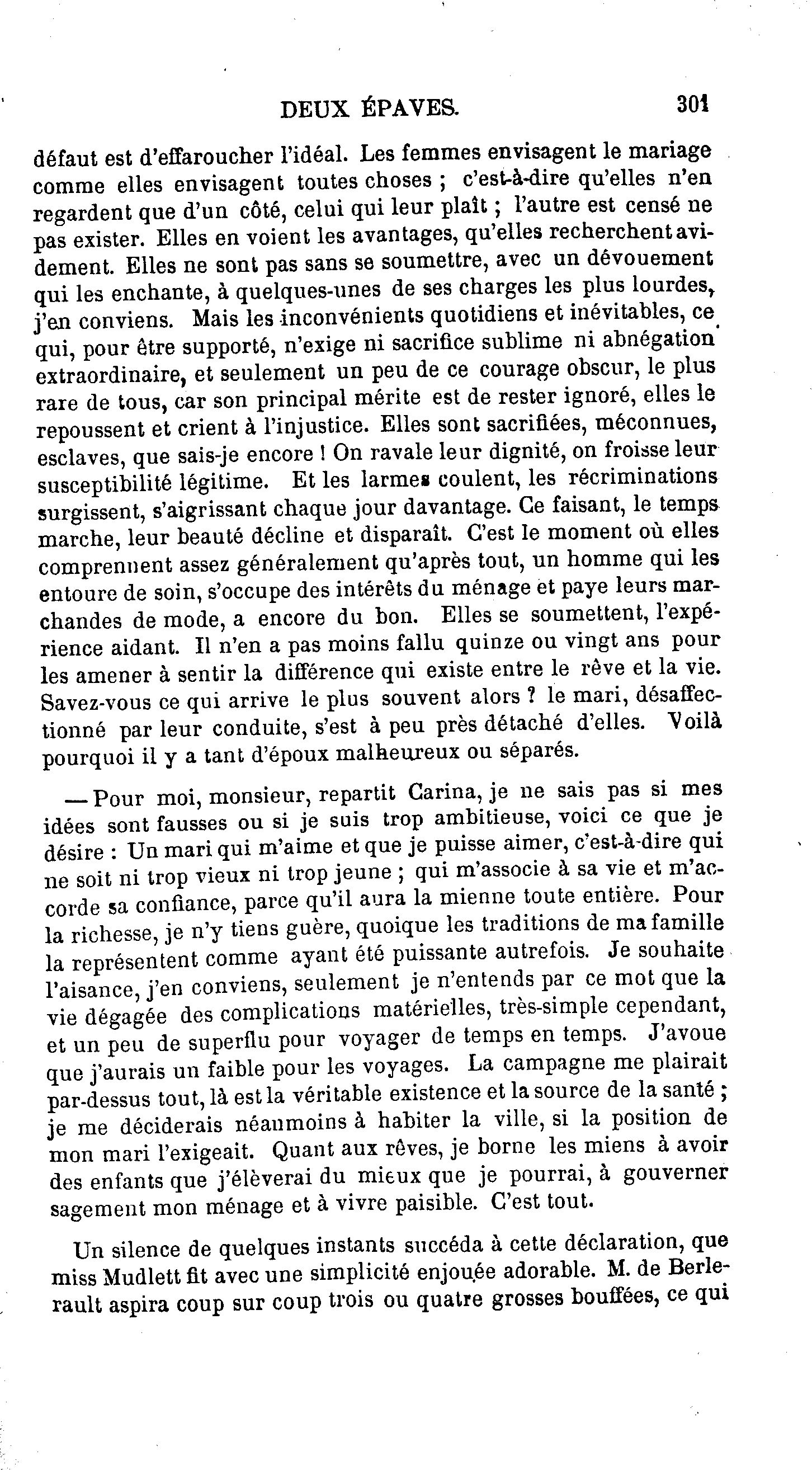 DEUX ÉPAVES. 301

défaut est d'effaroucher l'idéal. Les femmes envisagent le mariage comme elles envisagent toutes choses ; c'est-à-dire qu'elles n'en regardent que d'un côté, celui qui leur plaît ; l'autre est censé ne pas exister. Elles en voient les avantages, qu'elles recherchent avidement. Elles ne sont pas sans se soumettre, avec un dévouement qui les enchante, à quelques-unes de ses charges les plus lourdes, j'en conviens. Mais les inconvénients quotidiens et inévitables, ce qui, pour être supporté, n'exige ni sacrifice sublime ni abnégation extraordinaire, et seulement un peu de ce courage obscur, le plus rare de tous, car son principal mérite est de rester ignoré, elles le repoussent et crient à l'injustice. Elles sont sacrifiées, méconnues, esclaves, que sais-je encore ! On ravale leur dignité, on froisse leur susceptibilité légitime. Et les larmes coulent, les récriminations surgissent, s'aigrissant chaque jour davantage. Ce faisant, le temps marche, leur beauté décline et disparaît. C'est le moment où elles comprennent assez généralement qu'après tout, un homme qui les entoure de soin, s'occupe des intérêts du ménage et paye leurs marchandes de mode, a encore du bon. Elles se soumettent, l'expérience aidant. Il n'en a pas moins fallu quinze ou vingt ans pour les amener à sentir la différence qui existe entre le rêve et la vie. Savez-vous ce qui arrive le plus souvent alors ? le mari, désaffectionné par leur conduite, s'est à peu près détaché d'elles. Voilà pourquoi il y a tant d'époux malheureux ou séparés.

— Pour moi, monsieur, repartit Carina, je ne sais pas si mes idées sont fausses ou si je suis trop ambitieuse, voici ce que je désire : Un mari qui m'aime et que je puisse aimer, c'est-à-dire qui ne soit ni trop vieux ni trop jeune ; qui m'associe à sa vie et m'accorde sa confiance, parce qu'il aura la mienne toute entière. Pour la richesse, je n'y tiens guère, quoique les traditions de ma famille la représentent comme ayant été puissante autrefois. Je souhaite l'aisance, j'en conviens, seulement je n'entends par ce mot que la vie dégagée des complications matérielles, très-simple cependant, et un peu de superflu pour voyager de temps en temps. J'avoue que j'aurais un faible pour les voyages. La campagne me plairait par-dessus tout, là est la véritable existence et la source de la santé ; je me déciderais néanmoins à habiter la ville, si la position de mon mari l'exigeait. Quant aux rêves, je borne les miens à avoir des enfants que j'élèverai du mieux que je pourrai, à gouverner sagement mon ménage et à vivre paisible. C'est tout.

Un silence de quelques instants succéda à cette déclaration, que miss Mudlett fit avec une simplicité enjouée adorable. M. de Berlerault aspira coup sur coup trois ou quatre grosses bouffées, ce qui